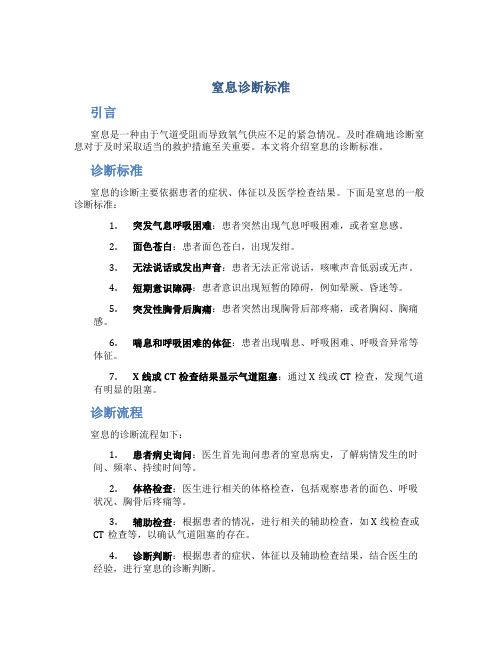 窒息诊断标准

引言

窒息是一种由于气道受阻而导致氧气供应不足的紧急情况。及时准确地诊断窒息对于及时采取适当的救护措施至关重要。本文将介绍窒息的诊断标准。

诊断标准

窒息的诊断主要依据患者的症状、体征以及医学检查结果。下面是窒息的一般诊断标准：

1. 突发气息呼吸困难：患者突然出现气息呼吸困难，或者窒息感。

2. 面色苍白：患者面色苍白，出现发绀。

3. 无法说话或发出声音：患者无法正常说话，咳嗽声音低弱或无声。

4. 短期意识障碍：患者意识出现短暂的障碍，例如晕厥、昏迷等。

5. 突发性胸骨后胸痛：患者突然出现胸骨后部疼痛，或者胸闷、胸痛感。

6. 喘息和呼吸困难的体征：患者出现喘息、呼吸困难、呼吸音异常等体征。

7. X 线或 CT 检查结果显示气道阻塞：通过 X 线或 CT 检查，发现气道有明显的阻塞。

诊断流程

窒息的诊断流程如下：

1. 患者病史询问：医生首先询问患者的窒息病史，了解病情发生的时间、频率、持续时间等。

2. 体格检查：医生进行相关的体格检查，包括观察患者的面色、呼吸状况、胸骨后疼痛等。

3. 辅助检查：根据患者的情况，进行相关的辅助检查，如 X 线检查或 CT 检查等，以确认气道阻塞的存在。

4. 诊断判断：根据患者的症状、体征以及辅助检查结果，结合医生的经验，进行窒息的诊断判断。